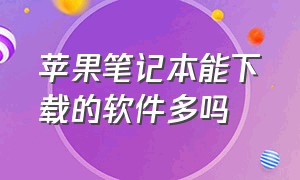 苹果笔记本能下载的软件多吗